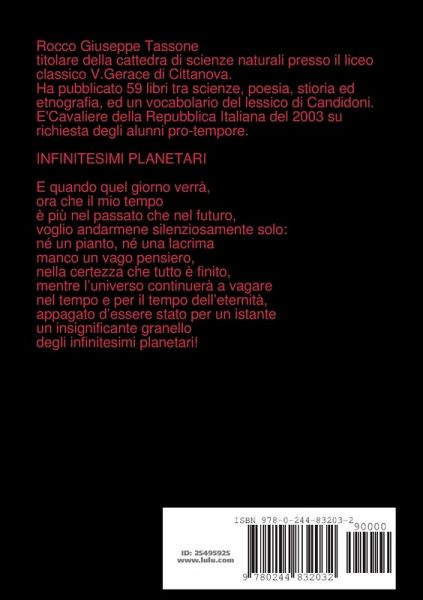 Rocco Giuseppe Tassone
titolare della cattedra di scienze naturali presso il liceo classico V.Gerace di Cittanova.
Ha pubblicato 59 libri tra scienze, poesia, stioria ed etnografia, ed un vocabolario del lessico di Candidoni.
E'Cavaliere della Repubblica Italiana del 2003 su richiesta degli alunni pro-tempore.

INFINITESIMI PLANETARI

E quando quel giorno verrà,
ora che il mio tempo
è più nel passato che nel futuro,
voglio andarmene silenziosamente solo:
né un pianto, né una lacrima
manco un vago pensiero,
nella certezza che tutto è finito,
mentre l'universo continuerà a vagare
nel tempo e per il tempo dell'eternità,
appagato d'essere stato per un istante
un insignificante granello
degli infinitesimi planetari!

ISBN 978-0-244-83203-2
90000
ID: 25495925
www.lulu.com
9 780244 832032